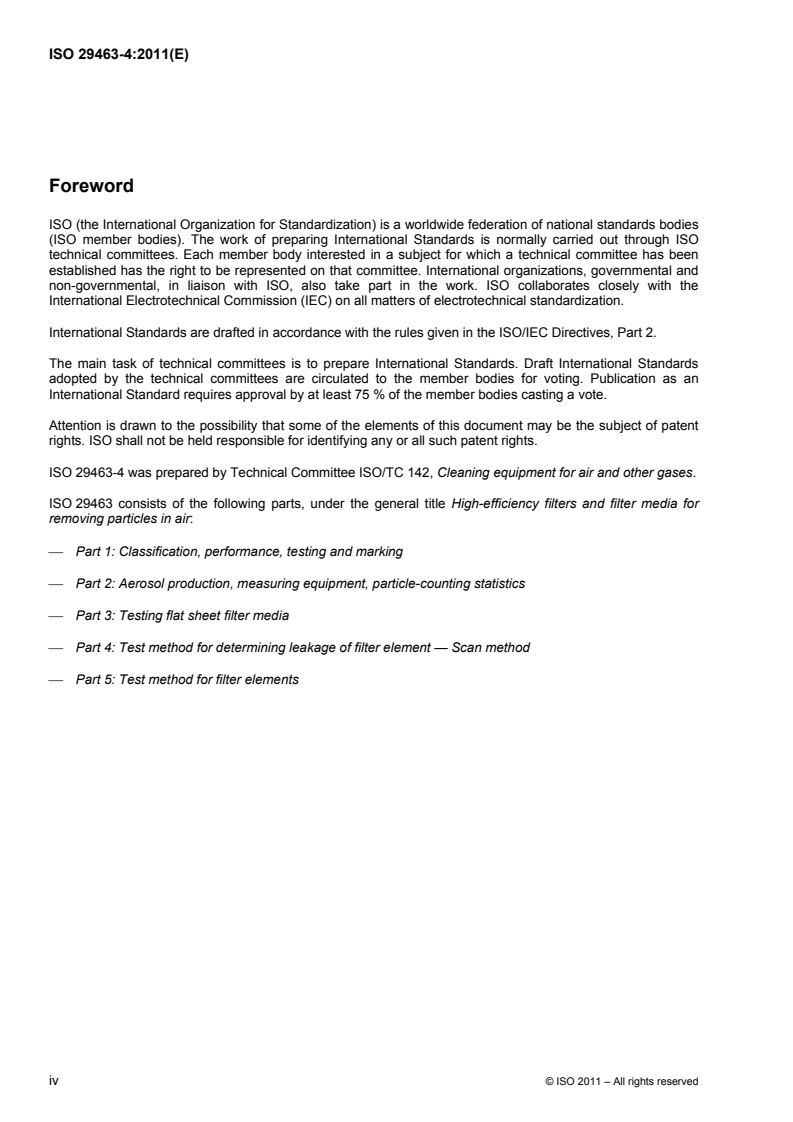 ISO 29463-4:2011(E)

Foreword

ISO (the International Organization for Standardization) is a worldwide federation of national standards bodies (ISO member bodies). The work of preparing International Standards is normally carried out through ISO technical committees. Each member body interested in a subject for which a technical committee has been established has the right to be represented on that committee. International organizations, governmental and non-governmental, in liaison with ISO, also take part in the work. ISO collaborates closely with the International Electrotechnical Commission (IEC) on all matters of electrotechnical standardization.

International Standards are drafted in accordance with the rules given in the ISO/IEC Directives, Part 2.

The main task of technical committees is to prepare International Standards. Draft International Standards adopted by the technical committees are circulated to the member bodies for voting. Publication as an International Standard requires approval by at least 75 % of the member bodies casting a vote.

Attention is drawn to the possibility that some of the elements of this document may be the subject of patent rights. ISO shall not be held responsible for identifying any or all such patent rights.

ISO 29463-4 was prepared by Technical Committee ISO/TC 142, Cleaning equipment for air and other gases.

ISO 29463 consists of the following parts, under the general title High-efficiency filters and filter media for removing particles in air:

— Part 1: Classification, performance, testing and marking

— Part 2: Aerosol production, measuring equipment, particle-counting statistics

— Part 3: Testing flat sheet filter media

— Part 4: Test method for determining leakage of filter element — Scan method

— Part 5: Test method for filter elements

iv

© ISO 2011 – All rights reserved